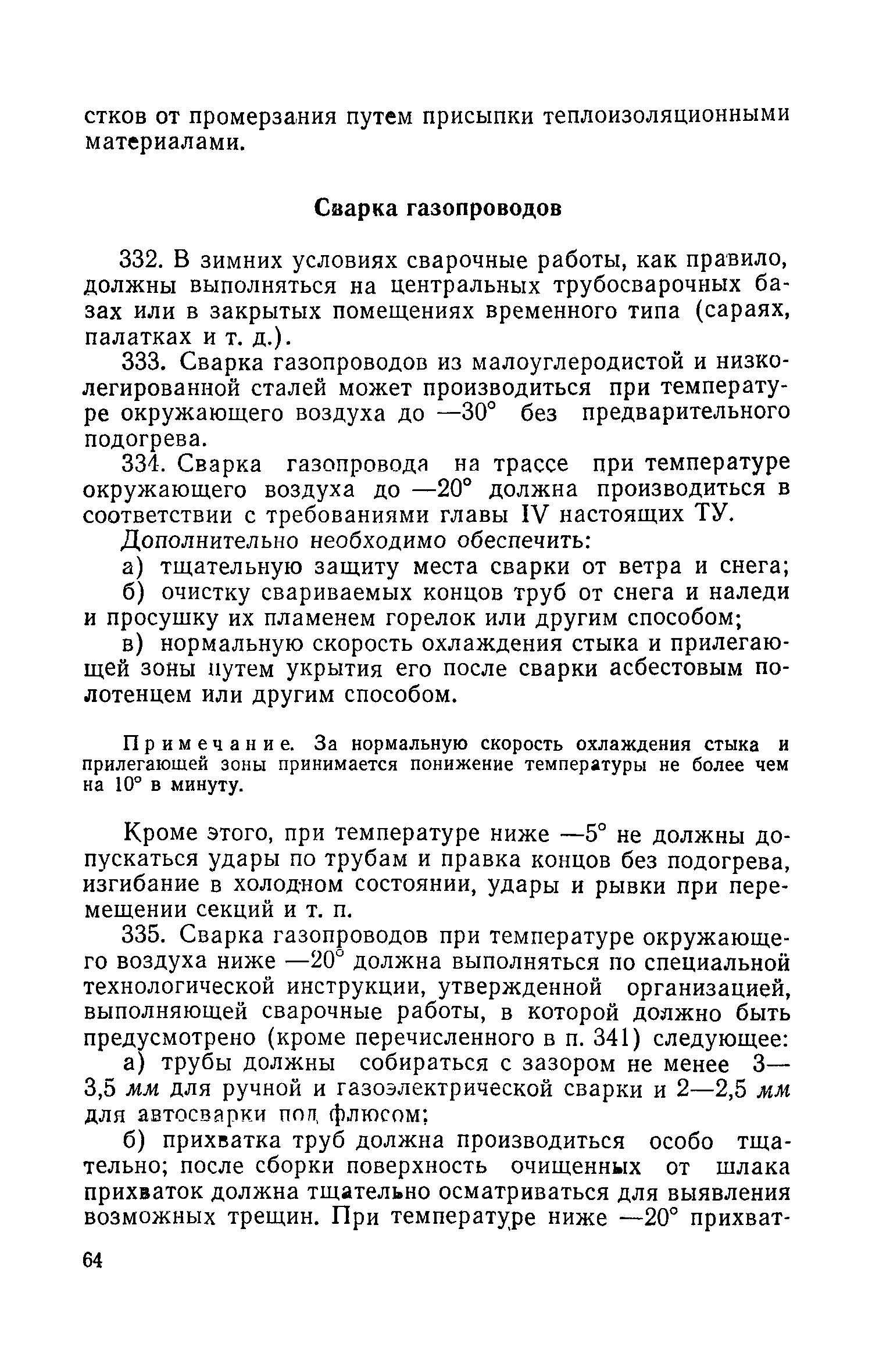 стков от промерзания путем присыпки теплоизоляционными материалами.

Сварка газопроводов

332. В зимних условиях сварочные работы, как правило, должны выполняться на центральных трубосварочных базах или в закрытых помещениях временного типа (сараях, палатках и т. д.).

333. Сварка газопроводов из малоуглеродистой и низколегированной сталей может производиться при температуре окружающего воздуха до —30° без предварительного подогрева.

334. Сварка газопровода на трассе при температуре окружающего воздуха до —20° должна производиться в соответствии с требованиями главы IV настоящих ТУ.

Дополнительно необходимо обеспечить:

а) тщательную защиту места сварки от ветра и снега;

б) очистку свариваемых концов труб от снега и наледи и просушку их пламенем горелок или другим способом;

в) нормальную скорость охлаждения стыка и прилегающей зоны путем укрытия его после сварки асбестовым полотенцем или другим способом.

Примечание. За нормальную скорость охлаждения стыка и прилегающей зоны принимается понижение температуры не более чем на 10° в минуту.

Кроме этого, при температуре ниже —5° не должны допускаться удары по трубам и правка концов без подогрева, изгибание в холодном состоянии, удары и рывки при перемещении секций и т. п.

335. Сварка газопроводов при температуре окружающего воздуха ниже —20° должна выполняться по специальной технологической инструкции, утвержденной организацией, выполняющей сварочные работы, в которой должно быть предусмотрено (кроме перечисленного в п. 341) следующее:

а) трубы должны собираться с зазором не менее 3—3,5 мм для ручной и газоэлектрической сварки и 2—2,5 мм для автосварки под флюсом;

б) прихватка труб должна производиться особо тщательно; после сборки поверхность очищенных от шлака прихваток должна тщательно осматриваться для выявления возможных трещин. При температуре ниже —20° прихват-

64